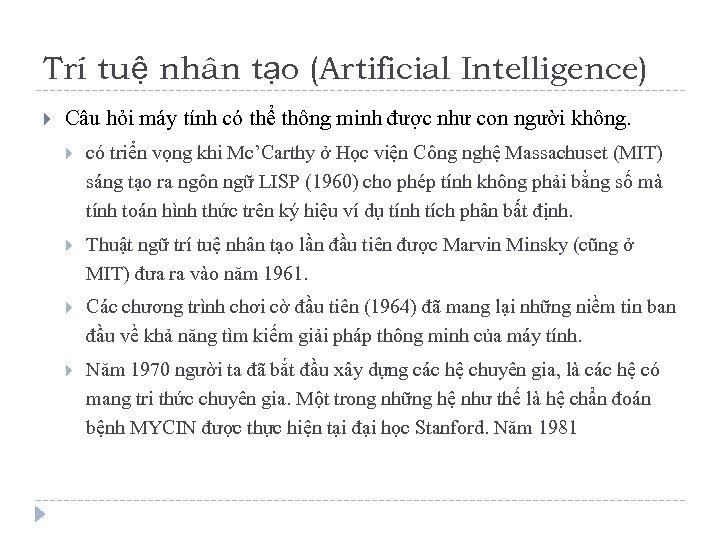 Trí tuệ nhân tạo (Artificial Intelligence)

Câu hỏi máy tính có thể thông minh được như con người không.

có triển vọng khi Mc'Carthy ở Học viện Công nghệ Massachuset (MIT) sáng tạo ra ngôn ngữ LISP (1960) cho phép tính không phải bằng số mà tính toán hình thức trên ký hiệu ví dụ tính tích phân bất định.

Thuật ngữ trí tuệ nhân tạo lần đầu tiên được Marvin Minsky (cũng ở MIT) đưa ra vào năm 1961.

Các chương trình chơi cờ đầu tiên (1964) đã mang lại những niềm tin ban đầu về khả năng tìm kiếm giải pháp thông minh của máy tính.

Năm 1970 người ta đã bắt đầu xây dựng các hệ chuyên gia, là các hệ có mang tri thức chuyên gia. Một trong những hệ như thế là hệ chẩn đoán bệnh MYCIN được thực hiện tại đại học Stanford. Năm 1981